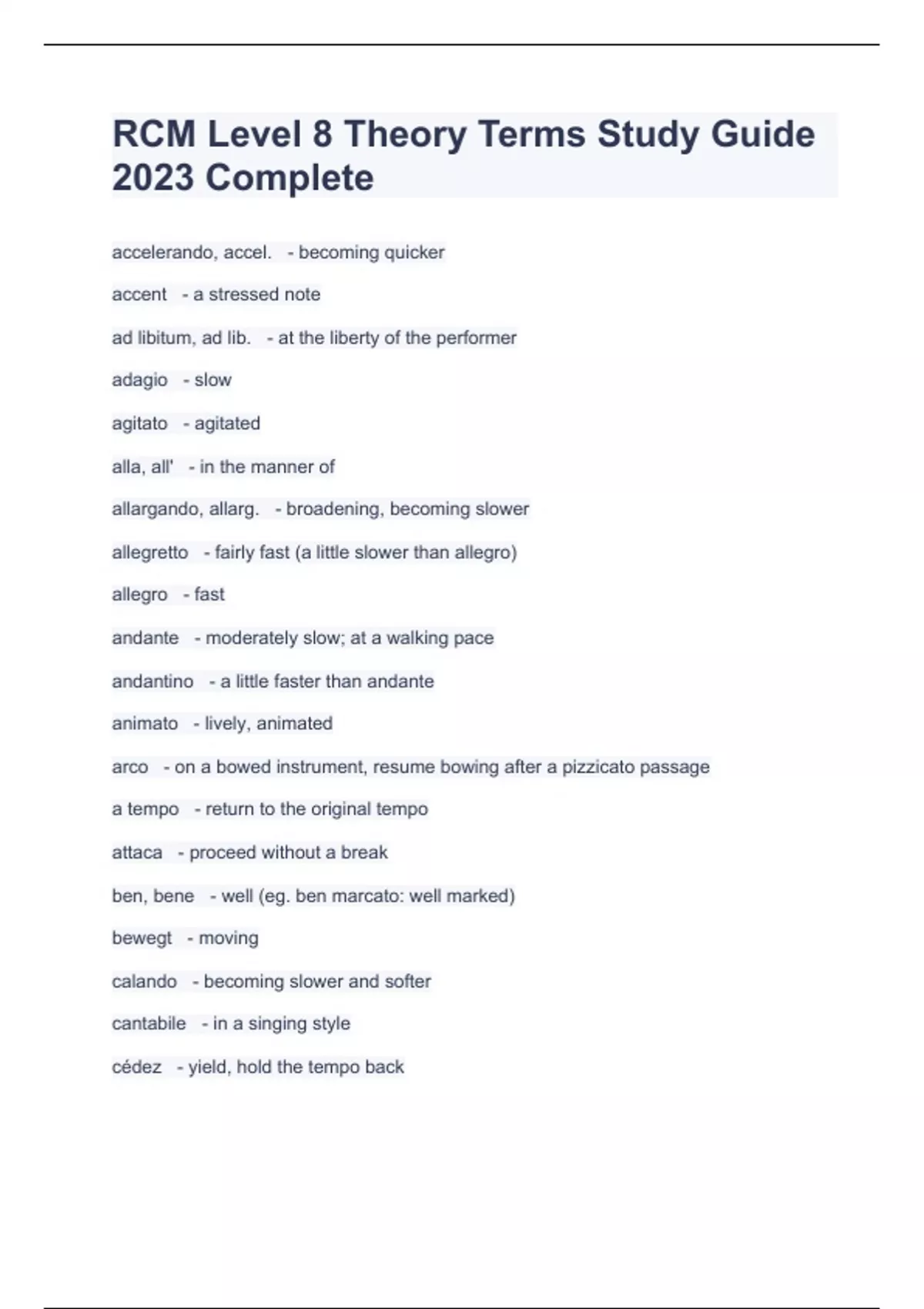 RCM Level 8 Theory Terms Study Guide 2023 Complete

accelerando, accel. - becoming quicker

accent - a stressed note

ad libitum, ad lib. - at the liberty of the performer

adagio - slow

agitato - agitated

alla, all' - in the manner of

allargando, allarg. - broadening, becoming slower

allegretto - fairly fast (a little slower than allegro)

allegro - fast

andante - moderately slow; at a walking pace

andantino - a little faster than andante

animato - lively, animated

arco - on a bowed instrument, resume bowing after a pizzicato passage

a tempo - return to the original tempo

attaca - proceed without a break

ben, bene - well (eg. ben marcato: well marked)

bewegt - moving

calando - becoming slower and softer

cantabile - in a singing style

cédez - yield, hold the tempo back